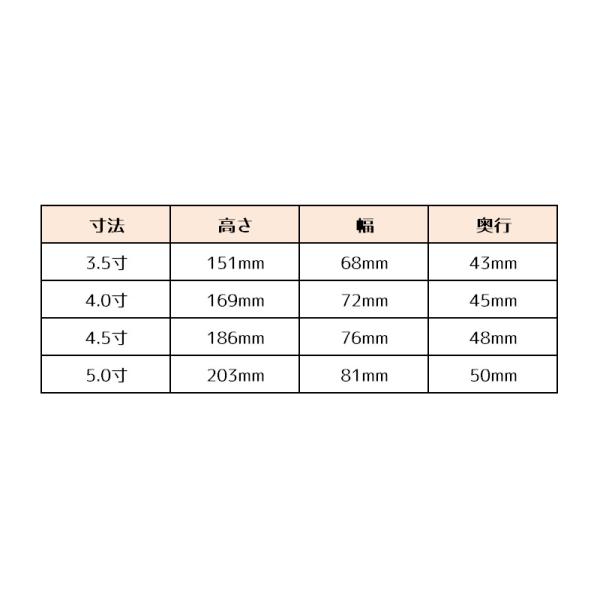 | 寸法 | 高さ | 幅 | 奥行 |
|---|---|---|---|
| 3.5寸 | 151mm | 68mm | 43mm |
| 4.0寸 | 169mm | 72mm | 45mm |
| 4.5寸 | 186mm | 76mm | 48mm |
| 5.0寸 | 203mm | 81mm | 50mm |